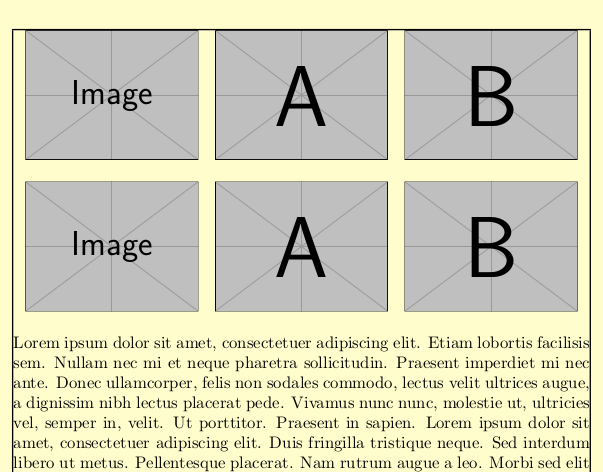 Image

A

B

Image

A

B

Lorem ipsum dolor sit amet, consectetuer adipiscing elit. Etiam lobortis facilisis sem. Nullam nec mi et neque pharetra sollicitudin. Praesent imperdiet mi nec ante. Donec ullamcorper, felis non sodales commodo, lectus velit ultrices augue, a dignissim nibh lectus placerat pede. Vivamus nunc nunc, molestie ut, ultricies vel, semper in, velit. Ut porttitor. Praesent in sapien. Lorem ipsum dolor sit amet, consectetuer adipiscing elit. Duis fringilla tristique neque. Sed interdum libero ut metus. Pellentesque placerat. Nam rutrum augue a leo. Morbi sed elit